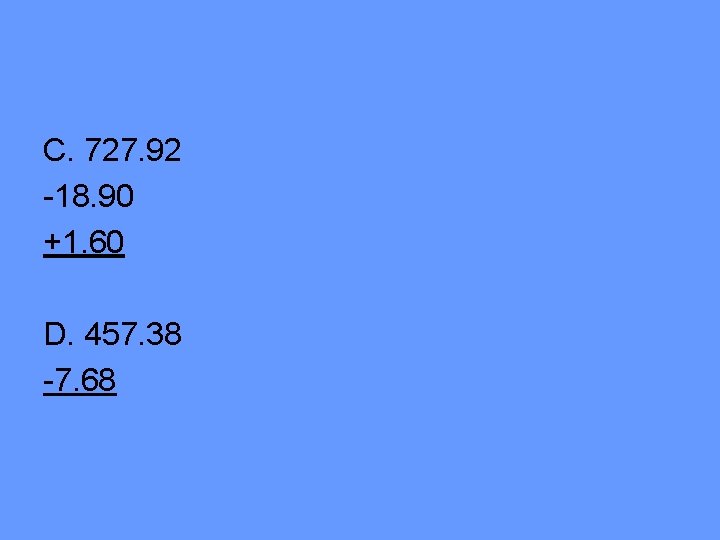 C. 727.92
-18.90
+1.60

D. 457.38
-7.68